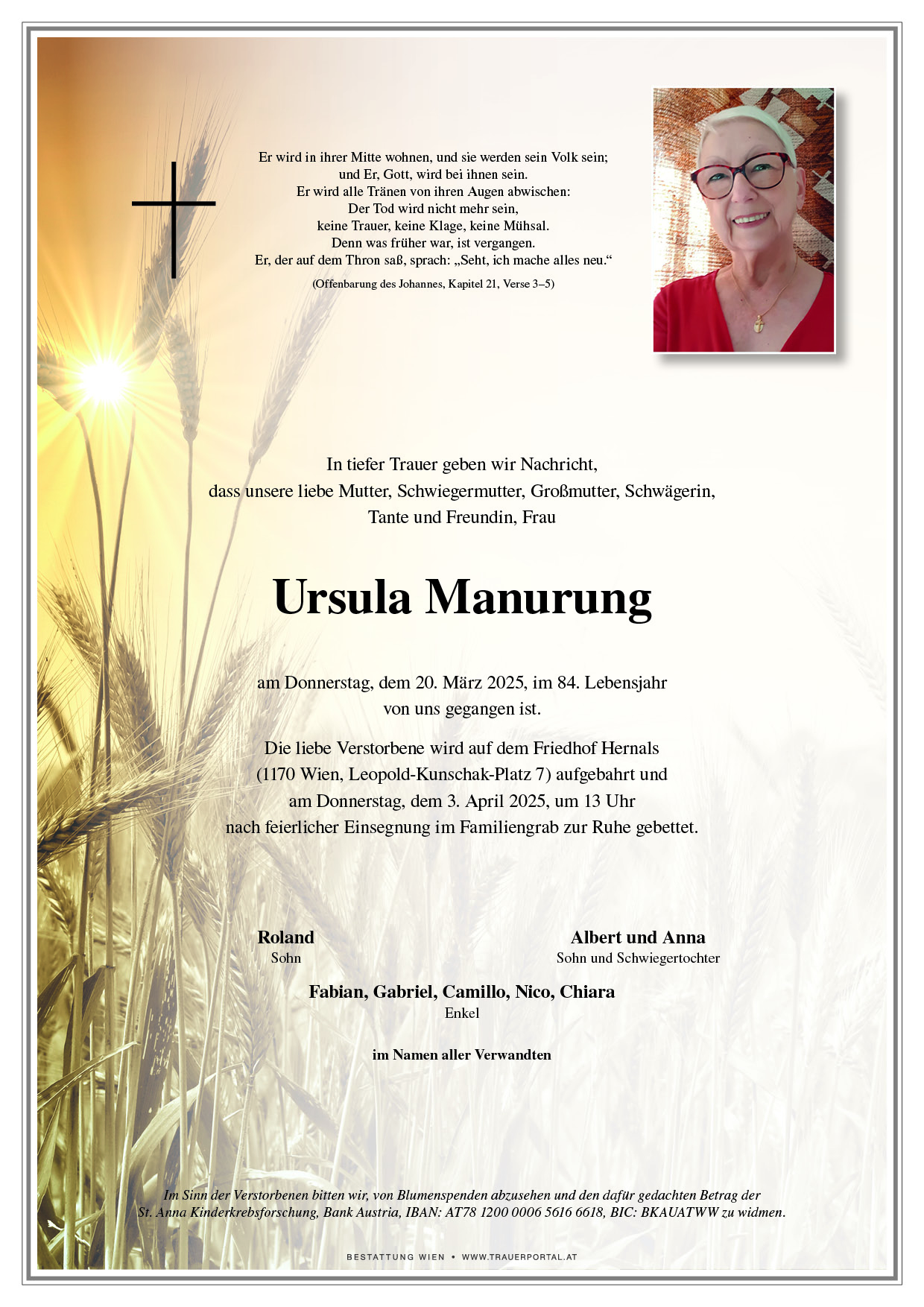 Er wird in ihrer Mitte wohnen, und sie werden sein Volk sein;
und Er, Gott, wird bei ihnen sein.
Er wird alle Tränen von ihren Augen abwischen:
Der Tod wird nicht mehr sein,
keine Trauer, keine Klage, keine Mühsal.
Denn was früher war, ist vergangen.
Er, der auf dem Thron saß, sprach: „Seht, ich mache alles neu.“
(Offenbarung des Johannes, Kapitel 21, Verse 3–5)

In tiefer Trauer geben wir Nachricht,
dass unsere liebe Mutter, Schwiegermutter, Großmutter, Schwägerin,
Tante und Freundin, Frau

Ursula Manurung

am Donnerstag, dem 20. März 2025, im 84. Lebensjahr
von uns gegangen ist.

Die liebe Verstorbene wird auf dem Friedhof Hernals
(1170 Wien, Leopold-Kunschak-Platz 7) aufgebahrt und
am Donnerstag, dem 3. April 2025, um 13 Uhr
nach feierlicher Einsegnung im Familiengrab zur Ruhe gebettet.

Roland
Sohn

Albert und Anna
Sohn und Schwiegertochter

Fabian, Gabriel, Camillo, Nico, Chiara
Enkel

im Namen aller Verwandten

Im Sinn der Verstorbenen bitten wir, von Blumenspenden abzusehen und den dafür gedachten Betrag der St. Anna Kinderkrebsforschung, Bank Austria, IBAN: AT78 1200 0006 5616 6618, BIC: BKAUATWW zu widmen.

BESTATTUNG WIEN • WWW.TRAUERPORTAL.AT